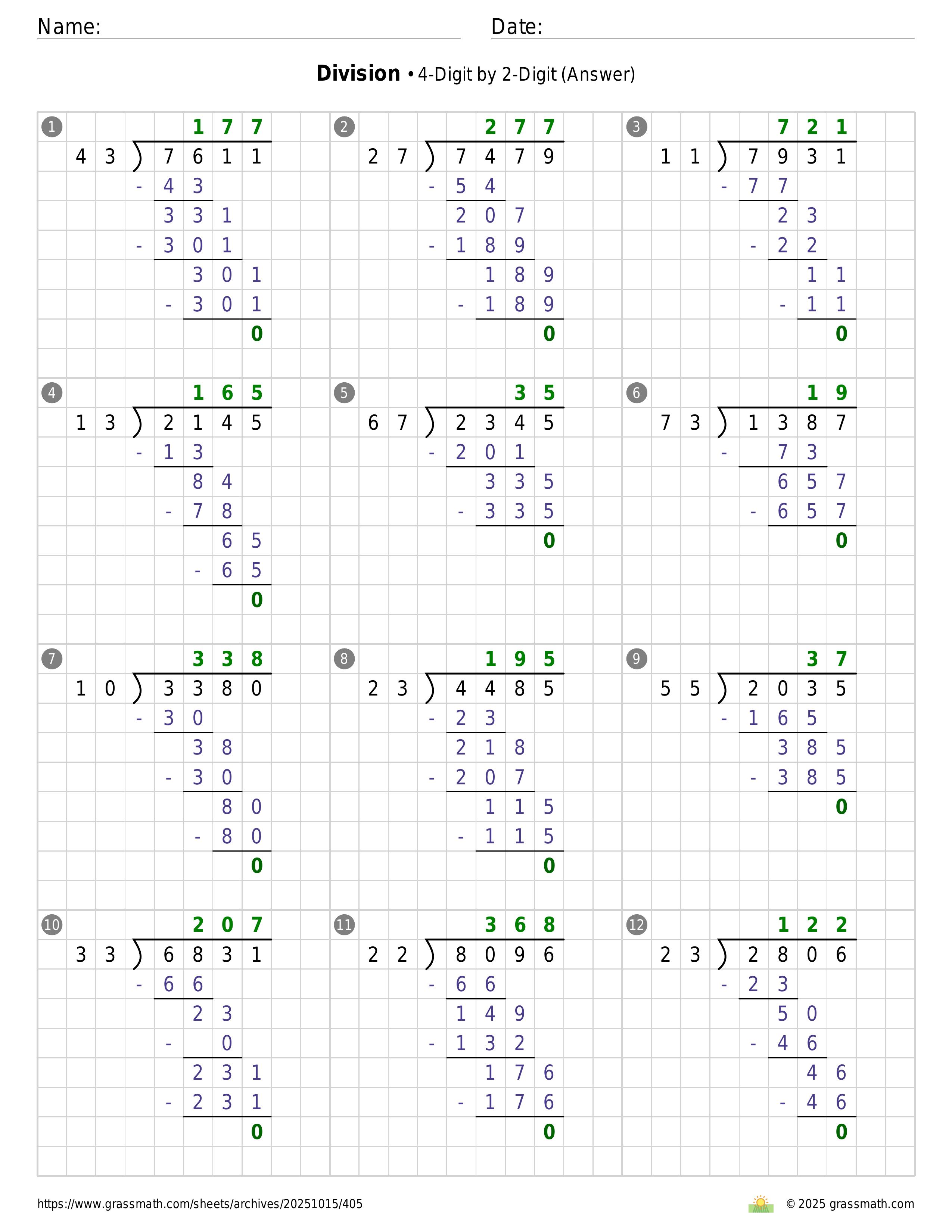 Name:
Date:

**Division** • 4-Digit by 2-Digit (Answer)

1
177
43 ) 7611
- 43
331
- 301
301
- 301
0

2
277
27 ) 7479
- 54
207
- 189
189
- 189
0

3
721
11 ) 7931
- 77
23
- 22
11
- 11
0

4
165
13 ) 2145
- 13
84
- 78
65
- 65
0

5
35
67 ) 2345
- 201
335
- 335
0

6
19
73 ) 1387
- 73
657
- 657
0

7
338
10 ) 3380
- 30
38
- 30
80
- 80
0

8
195
23 ) 4485
- 23
218
- 207
115
- 115
0

9
37
55 ) 2035
- 165
385
- 385
0

10
207
33 ) 6831
- 66
23
- 0
231
- 231
0

11
368
22 ) 8096
- 66
149
- 132
176
- 176
0

12
122
23 ) 2806
- 23
50
- 46
46
- 46
0

https://www.grassmath.com/sheets/archives/20251015/405
© 2025 grassmath.com